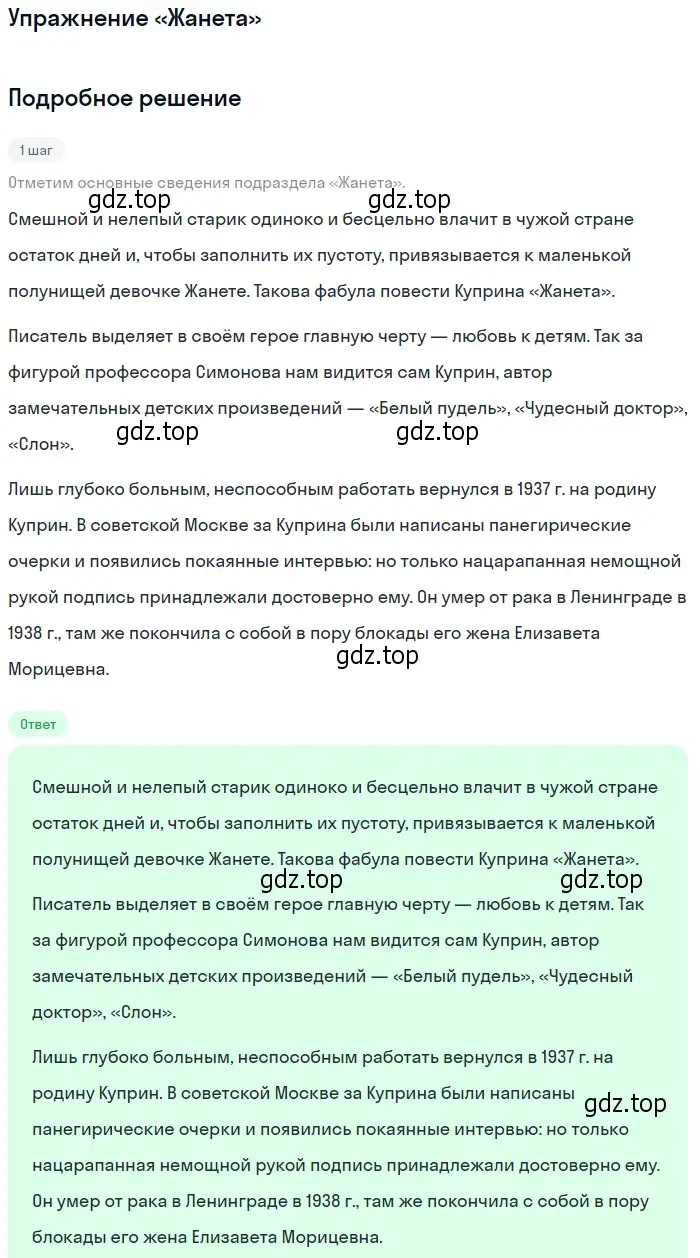 Упражнение «Жанета»

Подробное решение

1 шаг

Отметим основные сведения подраздела «Жанета».

gdz.top gdz.top

Смешной и нелепый старик одиноко и бесцельно влачит в чужой стране остаток дней и, чтобы заполнить их пустоту, привязывается к маленькой полунищей девочке Жанете. Такова фабула повести Куприна «Жанета».

Писатель выделяет в своём герое главную черту — любовь к детям. Так за фигурой профессора Симонова нам видится сам Куприн, автор замечательных детских произведений — «Белый пудель», «Чудесный доктор», «Слон».

gdz.top gdz.top

Лишь глубоко больным, неспособным работать вернулся в 1937 г. на родину Куприн. В советской Москве за Куприна были написаны панегирические очерки и появились покаянные интервью: но только нацарапанная немощной рукой подпись принадлежали достоверно ему. Он умер от рака в Ленинграде в 1938 г., там же покончила с собой в пору блокады его жена Елизавета Морицевна.

gdz.top

Ответ

Смешной и нелепый старик одиноко и бесцельно влачит в чужой стране остаток дней и, чтобы заполнить их пустоту, привязывается к маленькой полунищей девочке Жанете. Такова фабула повести Куприна «Жанета».

gdz.top gdz.top

Писатель выделяет в своём герое главную черту — любовь к детям. Так за фигурой профессора Симонова нам видится сам Куприн, автор замечательных детских произведений — «Белый пудель», «Чудесный доктор», «Слон».

Лишь глубоко больным, неспособным работать вернулся в 1937 г. на родину Куприн. В советской Москве за Куприна были написаны панегирические очерки и появились покаянные интервью: но только нацарапанная немощной рукой подпись принадлежали достоверно ему. Он умер от рака в Ленинграде в 1938 г., там же покончила с собой в пору блокады его жена Елизавета Морицевна.

gdz.top